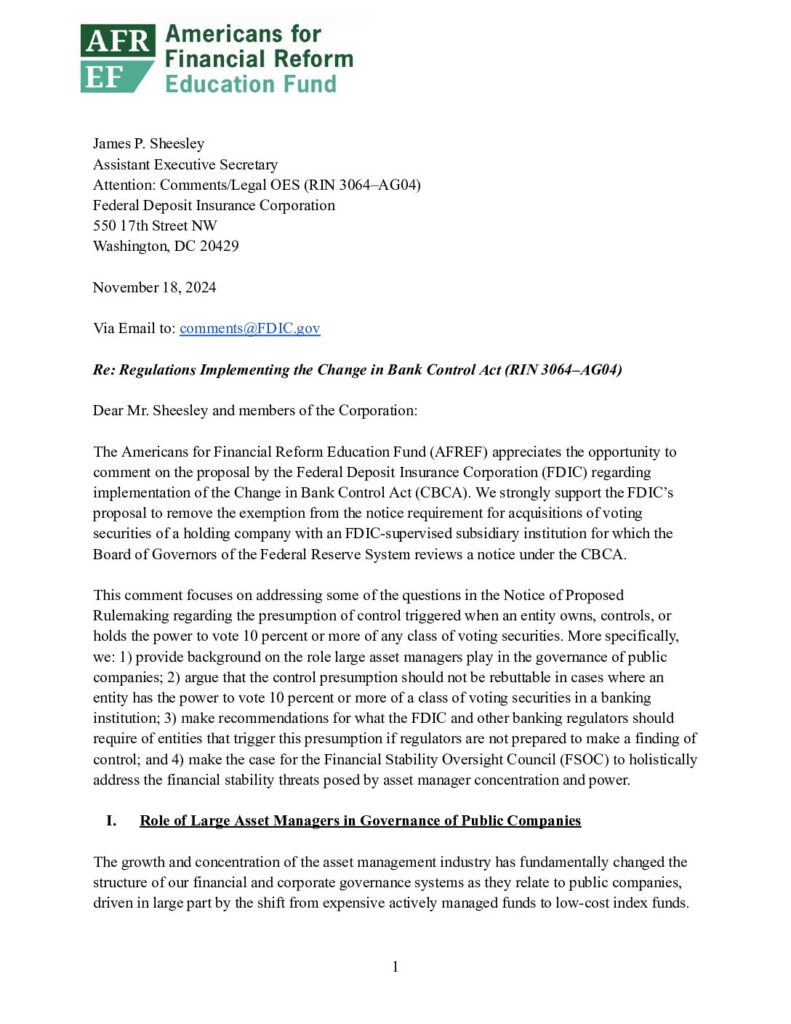 AFR EF Americans for Financial Reform Education Fund

James P. Sheesley
Assistant Executive Secretary
Attention: Comments/Legal OES (RIN 3064–AG04)
Federal Deposit Insurance Corporation
550 17th Street NW
Washington, DC 20429

November 18, 2024

Via Email to: comments@FDIC.gov

Re: Regulations Implementing the Change in Bank Control Act (RIN 3064–AG04)

Dear Mr. Sheesley and members of the Corporation:

The Americans for Financial Reform Education Fund (AFREF) appreciates the opportunity to comment on the proposal by the Federal Deposit Insurance Corporation (FDIC) regarding implementation of the Change in Bank Control Act (CBCA). We strongly support the FDIC's proposal to remove the exemption from the notice requirement for acquisitions of voting securities of a holding company with an FDIC-supervised subsidiary institution for which the Board of Governors of the Federal Reserve System reviews a notice under the CBCA.

This comment focuses on addressing some of the questions in the Notice of Proposed Rulemaking regarding the presumption of control triggered when an entity owns, controls, or holds the power to vote 10 percent or more of any class of voting securities. More specifically, we: 1) provide background on the role large asset managers play in the governance of public companies; 2) argue that the control presumption should not be rebuttable in cases where an entity has the power to vote 10 percent or more of a class of voting securities in a banking institution; 3) make recommendations for what the FDIC and other banking regulators should require of entities that trigger this presumption if regulators are not prepared to make a finding of control; and 4) make the case for the Financial Stability Oversight Council (FSOC) to holistically address the financial stability threats posed by asset manager concentration and power.

I. Role of Large Asset Managers in Governance of Public Companies

The growth and concentration of the asset management industry has fundamentally changed the structure of our financial and corporate governance systems as they relate to public companies, driven in large part by the shift from expensive actively managed funds to low-cost index funds.

1